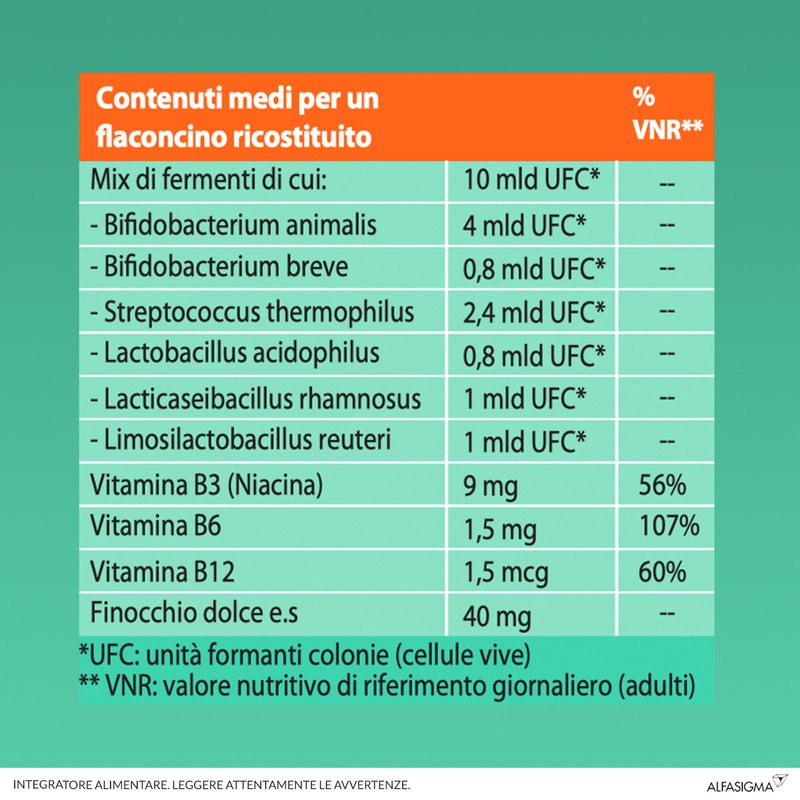 | Contenuti medi per un flaconcino ricostituito | | % VNR** |
|---|---|---|
| Mix di fermenti di cui: | 10 mld UFC* | -- |
| - Bifidobacterium animalis | 4 mld UFC* | -- |
| - Bifidobacterium breve | 0,8 mld UFC* | -- |
| - Streptococcus thermophilus | 2,4 mld UFC* | -- |
| - Lactobacillus acidophilus | 0,8 mld UFC* | -- |
| - Lacticaseibacillus rhamnosus | 1 mld UFC* | -- |
| - Limosilactobacillus reuteri | 1 mld UFC* | -- |
| Vitamina B3 (Niacina) | 9 mg | 56% |
| Vitamina B6 | 1,5 mg | 107% |
| Vitamina B12 | 1,5 mcg | 60% |
| Finocchio dolce e.s | 40 mg | -- |

*UFC: unità formanti colonie (cellule vive)
** VNR: valore nutritivo di riferimento giornaliero (adulti)

INTEGRATORE ALIMENTARE. LEGGERE ATTENTAMENTE LE AVVERTENZE.

ALFASIGMA